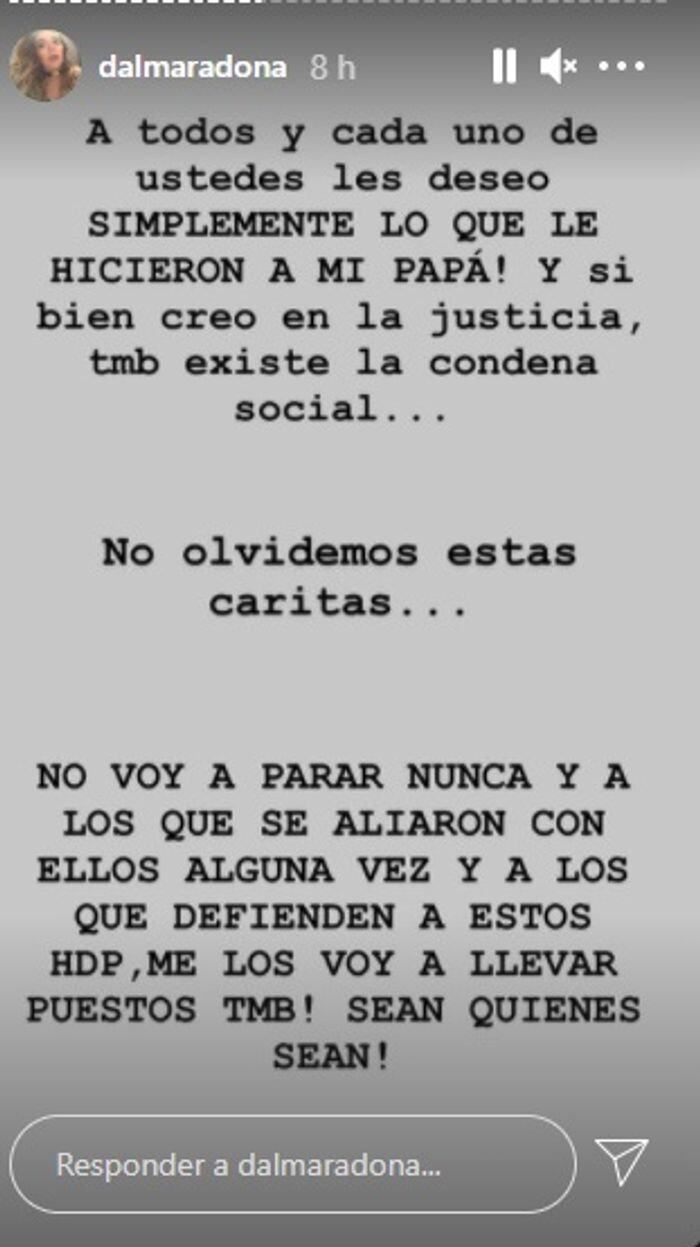 dalmaradona 8 h

A todos y cada uno de ustedes les deseo SIMPLEMENTE LO QUE LE HICIERON A MI PAPÁ! Y si bien creo en la justicia, tmb existe la condena social...

No olvidemos estas caritas...

NO VOY A PARAR NUNCA Y A LOS QUE SE ALIARON CON ELLOS ALGUNA VEZ Y A LOS QUE DEFIENDEN A ESTOS HDP,ME LOS VOY A LLEVAR PUESTOS TMB! SEAN QUIENES SEAN!

Responder a dalmaradona...